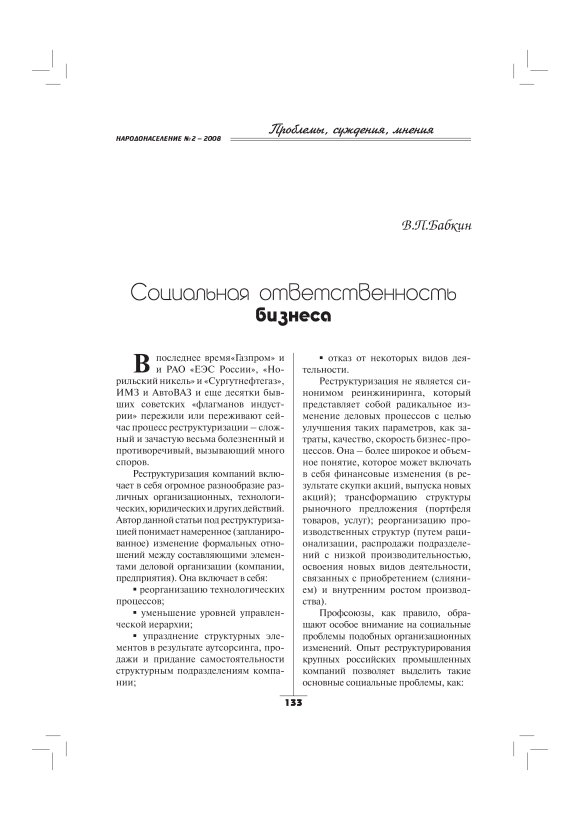 НАРОДОНАСЕЛЕНИЕ № 2 – 2008

Проблемы, суждения, мнения

В.П.Бабкин

Социальная ответственность бизнеса

В последнее время«Газпром» и и РАО «ЕЭС России», «Норильский никель» и «Сургутнефтегаз», ИМЗ и АвтоВАЗ и еще десятки бывших советских «флагманов индустрии» пережили или переживают сейчас процесс реструктуризации – сложный и зачастую весьма болезненный и противоречивый, вызывающий много споров.

Реструктуризация компаний включает в себя огромное разнообразие различных организационных, технологических, юридических и других действий. Автор данной статьи под реструктуризацией понимает намеренное (запланированное) изменение формальных отношений между составляющими элементами деловой организации (компании, предприятия). Она включает в себя:

▪ реорганизацию технологических процессов;

▪ уменьшение уровней управленческой иерархии;

▪ упразднение структурных элементов в результате аутсорсинга, продажи и придание самостоятельности структурным подразделениям компании;

▪ отказ от некоторых видов деятельности.

Реструктуризация не является синонимом реинжиниринга, который представляет собой радикальное изменение деловых процессов с целью улучшения таких параметров, как затраты, качество, скорость бизнес-процессов. Она – более широкое и объемное понятие, которое может включать в себя финансовые изменения (в результате скупки акций, выпуска новых акций); трансформацию структуры рыночного предложения (портфеля товаров, услуг); реорганизацию производственных структур (путем рационализации, распродажи подразделений с низкой производительностью, освоения новых видов деятельности, связанных с приобретением (слиянием) и внутренним ростом производства).

Профсоюзы, как правило, обращают особое внимание на социальные проблемы подобных организационных изменений. Опыт реструктурирования крупных российских промышленных компаний позволяет выделить такие основные социальные проблемы, как:

133